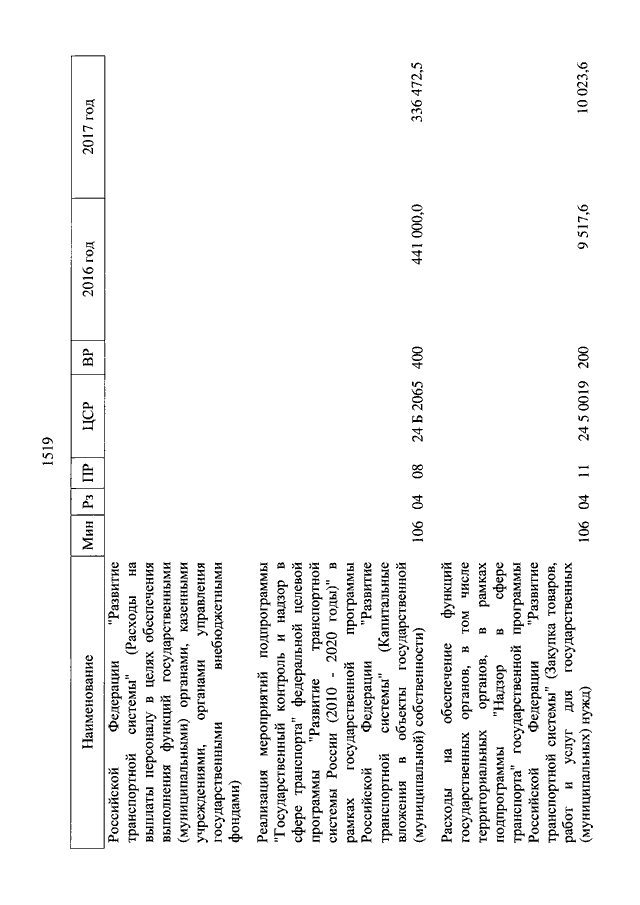 1519

| Наименование | Мин | Рз | ПР | ЦСР | ВР | 2016 год | 2017 год |
|---|---|---|---|---|---|---|---|
| Российской Федерации "Развитие транспортной системы" (Расходы на выплаты персоналу в целях обеспечения выполнения функций государственными (муниципальными) органами, казенными учреждениями, органами управления государственными внебюджетными фондами) | | | | | | | |
| Реализация мероприятий подпрограммы "Государственный контроль и надзор в сфере транспорта" федеральной целевой программы "Развитие транспортной системы России (2010 - 2020 годы)" в рамках государственной программы Российской Федерации "Развитие транспортной системы" (Капитальные вложения в объекты государственной (муниципальной) собственности) | 106 | 04 | 08 | 24 Б 2065 | 400 | 441 000,0 | 336 472,5 |
| Расходы на обеспечение функций государственных органов, в том числе территориальных органов, в рамках подпрограммы "Надзор в сфере транспорта" государственной программы Российской Федерации "Развитие транспортной системы" (Закупка товаров, работ и услуг для государственных (муниципальных) нужд) | 106 | 04 | 11 | 24 5 0019 | 200 | 9 517,6 | 10 023,6 |